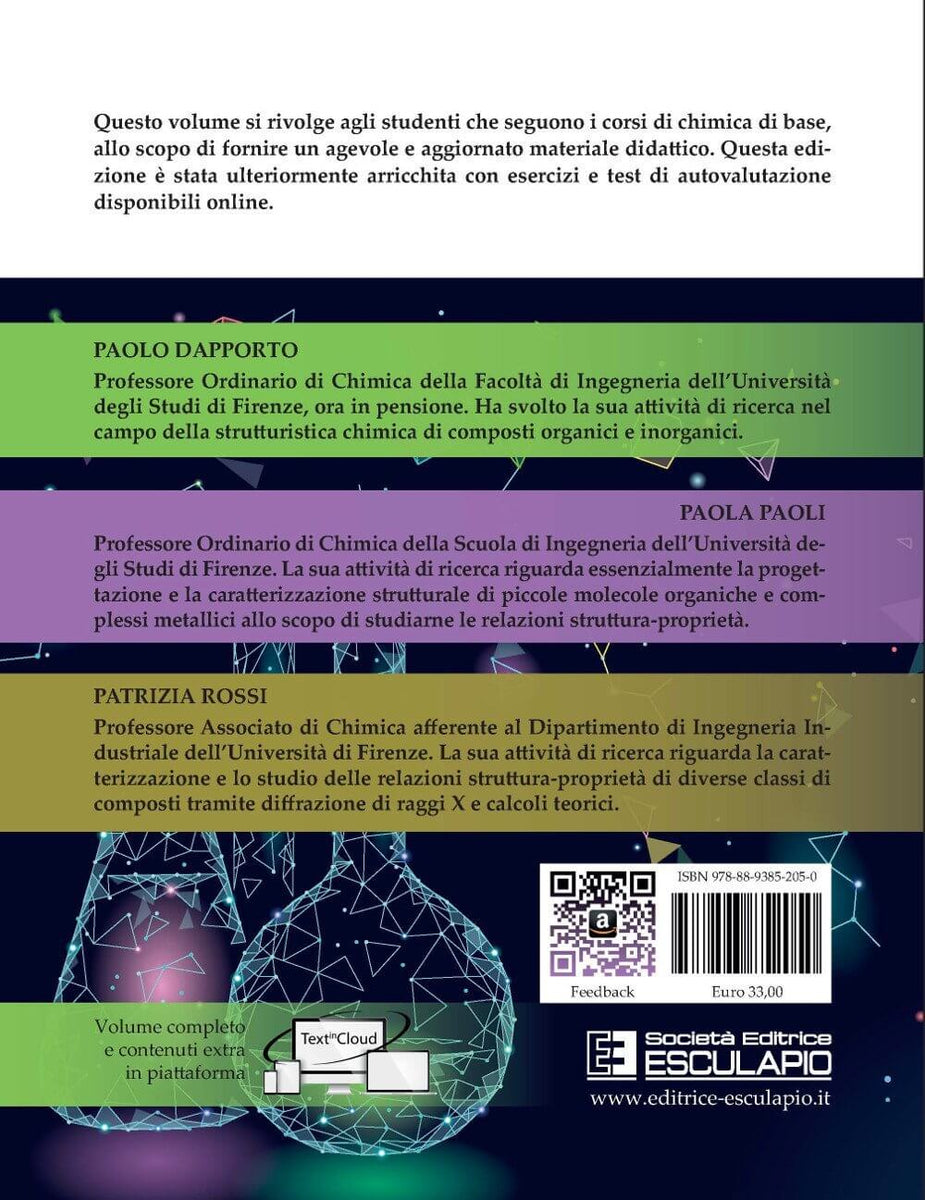 Questo volume si rivolge agli studenti che seguono i corsi di chimica di base, allo scopo di fornire un agevole e aggiornato materiale didattico. Questa edizione è stata ulteriormente arricchita con esercizi e test di autovalutazione disponibili online.

PAOLO DAPPORTO
Professore Ordinario di Chimica della Facoltà di Ingegneria dell'Università degli Studi di Firenze, ora in pensione. Ha svolto la sua attività di ricerca nel campo della strutturistica chimica di composti organici e inorganici.

PAOLA PAOLI
Professore Ordinario di Chimica della Scuola di Ingegneria dell'Università degli Studi di Firenze. La sua attività di ricerca riguarda essenzialmente la progettazione e la caratterizzazione strutturale di piccole molecole organiche e complessi metallici allo scopo di studiarne le relazioni struttura-proprietà.

PATRIZIA ROSSI
Professore Associato di Chimica afferente al Dipartimento di Ingegneria Industriale dell'Università di Firenze. La sua attività di ricerca riguarda la caratterizzazione e lo studio delle relazioni struttura-proprietà di diverse classi di composti tramite diffrazione di raggi X e calcoli teorici.

ISBN 978-88-9385-205-0

Feedback

Euro 33,00

Volume completo e contenuti extra in piattaforma

TextinCloud

Società Editrice
ESCULAPIO

www.editrice-esculapio.it